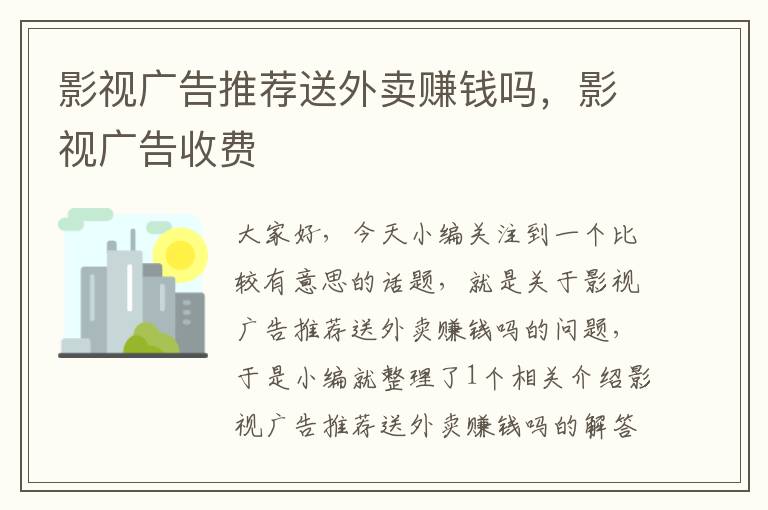 影视广告推荐送外卖赚钱吗，影视广告收费

大家好，今天小编关注到一个比较有意思的话题，就是关于影视广告推荐送外卖赚钱吗的问题，于是小编就整理了1个相关介绍影视广告推荐送外卖赚钱吗的解答